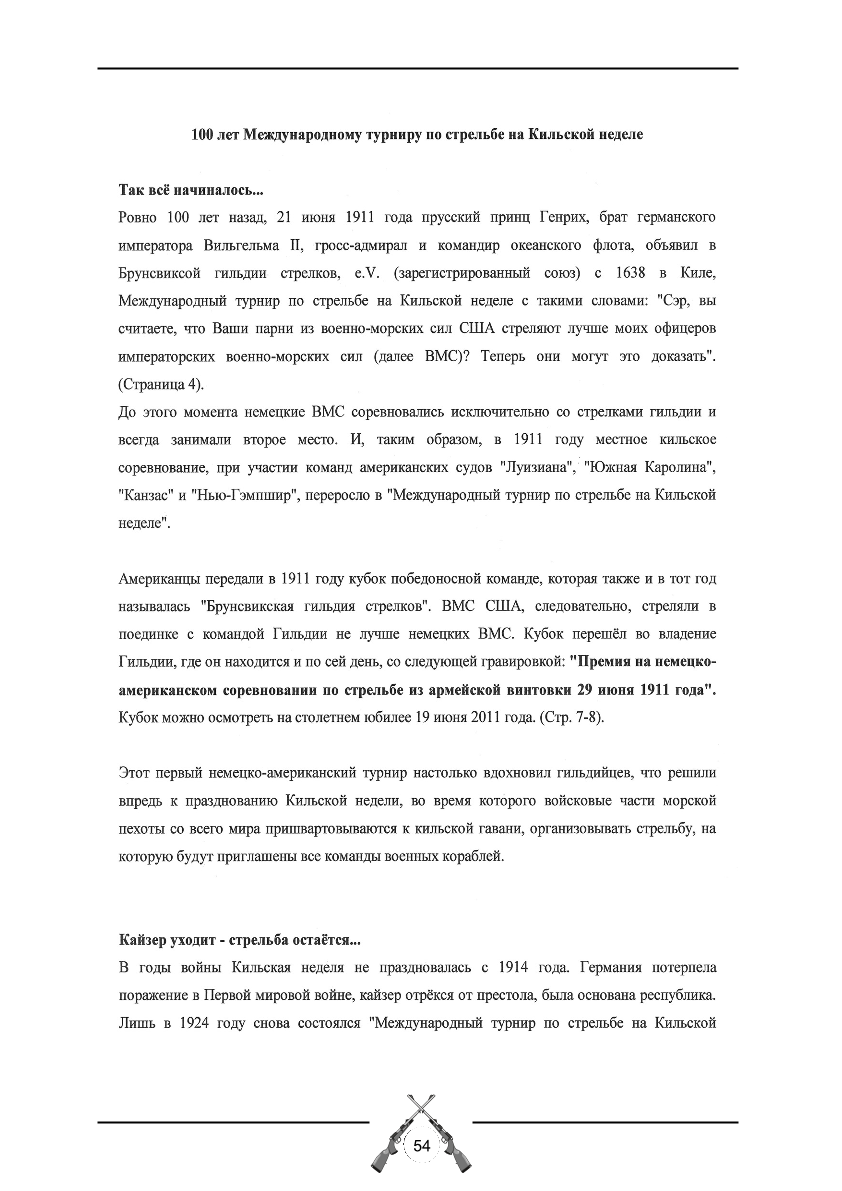 100 лет Международному турниру по стрельбе на Кильской неделе

Так всё начиналось...

Ровно 100 лет назад, 21 июня 1911 года прусский принц Генрих, брат германского императора Вильгельма II, гросс-адмирал и командир океанского флота, объявил в Брунсвиксой гильдии стрелков, e.V. (зарегистрированный союз) с 1638 в Киле, Международный турнир по стрельбе на Кильской неделе с такими словами: "Сэр, вы считаете, что Ваши парни из военно-морских сил США стреляют лучше моих офицеров императорских военно-морских сил (далее ВМС)? Теперь они могут это доказать". (Страница 4).

До этого момента немецкие ВМС соревновались исключительно со стрелками гильдии и всегда занимали второе место. И, таким образом, в 1911 году местное кильское соревнование, при участии команд американских судов "Луизиана", "Южная Каролина", "Канзас" и "Нью-Гэмпшир", переросло в "Международный турнир по стрельбе на Кильской неделе".

Американцы передали в 1911 году кубок победоносной команде, которая также и в тот год называлась "Брунсвикская гильдия стрелков". ВМС США, следовательно, стреляли в поединке с командой Гильдии не лучше немецких ВМС. Кубок перешёл во владение Гильдии, где он находится и по сей день, со следующей гравировкой: "Премия на немецко-американском соревновании по стрельбе из армейской винтовки 29 июня 1911 года". Кубок можно осмотреть на столетнем юбилее 19 июня 2011 года. (Стр. 7-8).

Этот первый немецко-американский турнир настолько вдохновил гильдийцев, что решили впредь к празднованию Кильской недели, во время которого войсковые части морской пехоты со всего мира пришвартовываются к кильской гавани, организовывать стрельбу, на которую будут приглашены все команды военных кораблей.

Кайзер уходит - стрельба остаётся...

В годы войны Кильская неделя не праздновалась с 1914 года. Германия потерпела поражение в Первой мировой войне, кайзер отрёкся от престола, была основана республика. Лишь в 1924 году снова состоялся "Международный турнир по стрельбе на Кильской

54